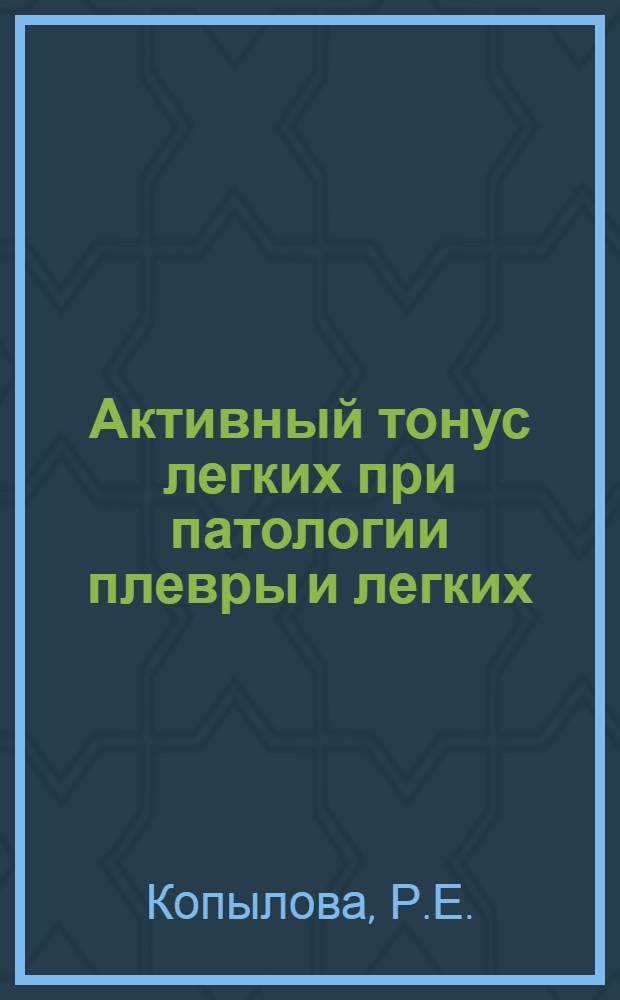 Активный тонус легких при патологии плевры и легких

Копылова, Р.Е.